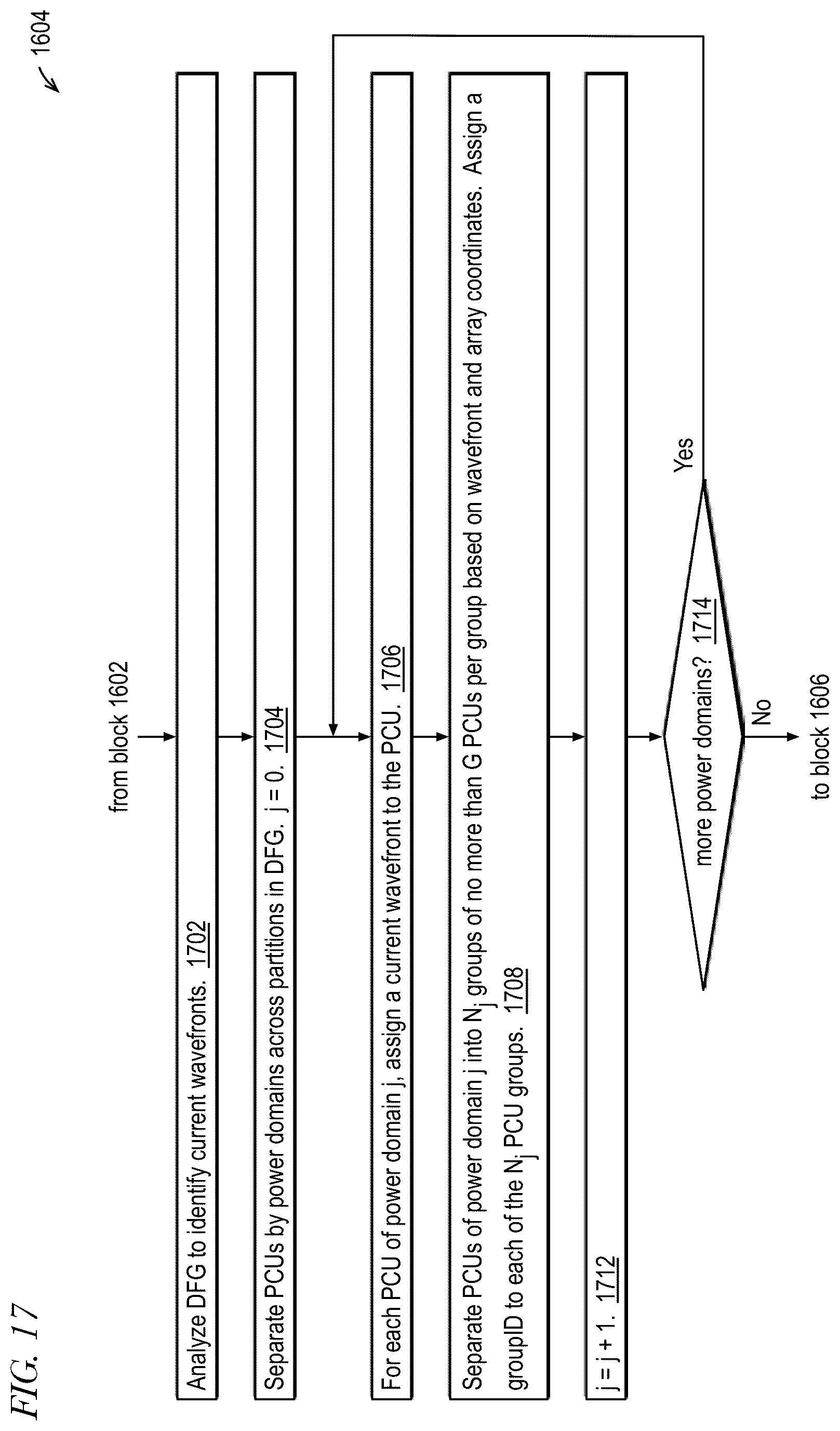 FIG. 17

1604

from block 1602

Analyze DFG to identify current wavefronts. 1702

Separate PCUs by power domains across partitions in DFG. j = 0. 1704

For each PCU of power domain j, assign a current wavefront to the PCU. 1706

Separate PCUs of power domain j into $N_j$ groups of no more than G PCUs per group based on wavefront and array coordinates. Assign a groupID to each of the $N_j$ PCU groups. 1708

j = j + 1. 1712

more power domains? 1714

Yes

No

to block 1606